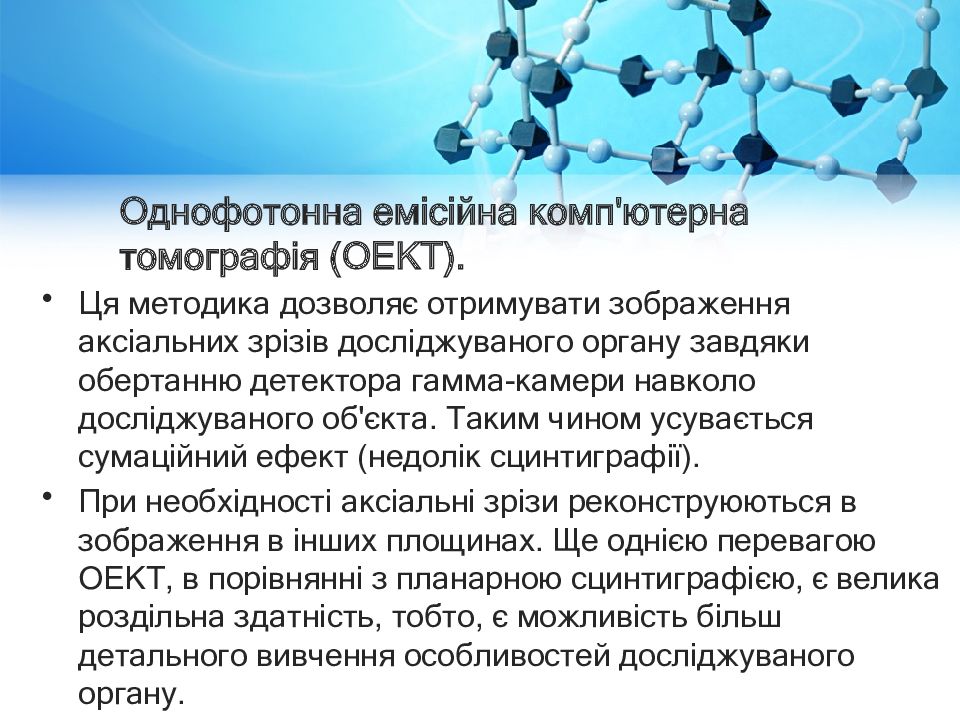 Однофотонна емісійна комп'ютерна томографія (ОЕКТ).

• Ця методика дозволяє отримувати зображення аксіальних зрізів досліджуваного органу завдяки обертанню детектора гамма-камери навколо досліджуваного об'єкта. Таким чином усувається сумаційний ефект (недолік сцинтиграфії).

• При необхідності аксіальні зрізи реконструюються в зображення в інших площинах. Ще однією перевагою ОЕКТ, в порівнянні з планарною сцинтиграфією, є велика роздільна здатність, тобто, є можливість більш детального вивчення особливостей досліджуваного органу.